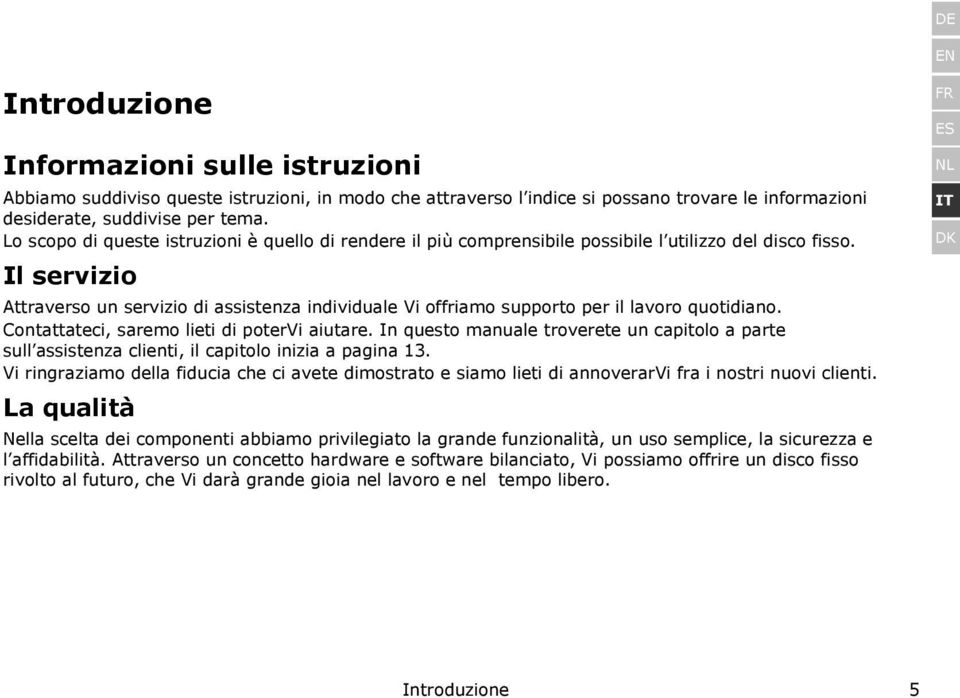 DE
EN
FR
ES
NL
IT
DK

Introduzione

Informazioni sulle istruzioni

Abbiamo suddiviso queste istruzioni, in modo che attraverso l'indice si possano trovare le informazioni desiderate, suddivise per tema.
Lo scopo di queste istruzioni è quello di rendere il più comprensibile possibile l'utilizzo del disco fisso.

Il servizio

Attraverso un servizio di assistenza individuale Vi offriamo supporto per il lavoro quotidiano. Contattateci, saremo lieti di poterVi aiutare. In questo manuale troverete un capitolo a parte sull'assistenza clienti, il capitolo inizia a pagina 13.
Vi ringraziamo della fiducia che ci avete dimostrato e siamo lieti di annoverarVi fra i nostri nuovi clienti.

La qualità

Nella scelta dei componenti abbiamo privilegiato la grande funzionalità, un uso semplice, la sicurezza e l'affidabilità. Attraverso un concetto hardware e software bilanciato, Vi possiamo offrire un disco fisso rivolto al futuro, che Vi darà grande gioia nel lavoro e nel tempo libero.

Introduzione 5